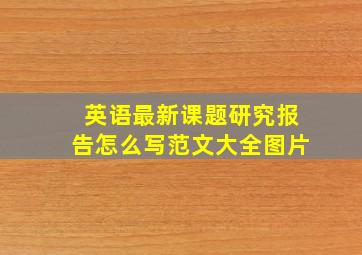 英语最新课题研究报告怎么写范文大全图片